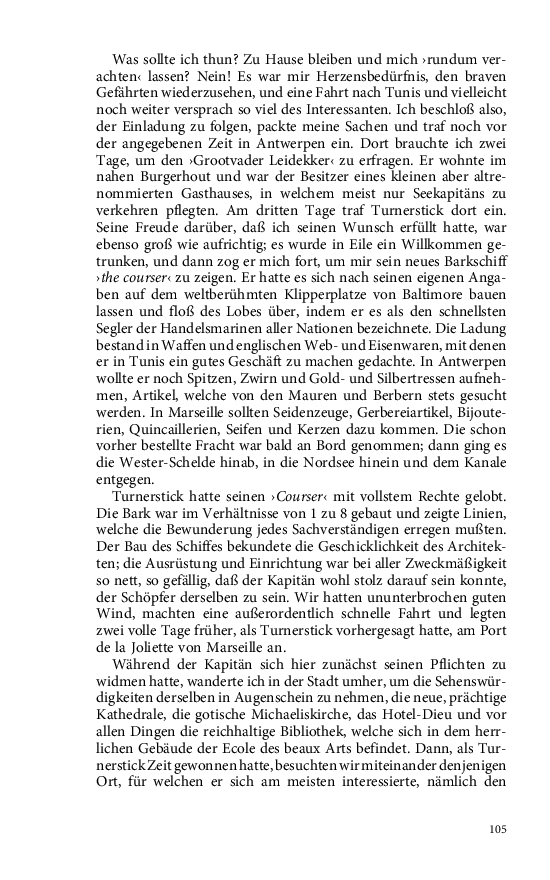 Was sollte ich thun? Zu Hause bleiben und mich ›rundum verachten‹ lassen? Nein! Es war mir Herzensbedürfnis, den braven Gefährten wiederzusehen, und eine Fahrt nach Tunis und vielleicht noch weiter versprach so viel des Interessanten. Ich beschloß also, der Einladung zu folgen, packte meine Sachen und traf noch vor der angegebenen Zeit in Antwerpen ein. Dort brauchte ich zwei Tage, um den ›Grootvader Leidekker‹ zu erfragen. Er wohnte im nahen Burgerhout und war der Besitzer eines kleinen aber altrenommierten Gasthauses, in welchem meist nur Seekapitäns zu verkehren pflegten. Am dritten Tage traf Turnerstick dort ein. Seine Freude darüber, daß ich seinen Wunsch erfüllt hatte, war ebenso groß wie aufrichtig; es wurde in Eile ein Willkommen getrunken, und dann zog er mich fort, um mir sein neues Barkschiff ›the courser‹ zu zeigen. Er hatte es sich nach seinen eigenen Angaben auf dem weltberühmten Klipperplatze von Baltimore bauen lassen und floß des Lobes über, indem er es als den schnellsten Segler der Handelsmarinen aller Nationen bezeichnete. Die Ladung bestand in Waffen und englischen Web- und Eisenwaren, mit denen er in Tunis ein gutes Geschäft zu machen gedachte. In Antwerpen wollte er noch Spitzen, Zwirn und Gold- und Silbertressen aufnehmen, Artikel, welche von den Mauren und Berbern stets gesucht werden. In Marseille sollten Seidenzeuge, Gerbereiartikel, Bijouterien, Quincaillerien, Seifen und Kerzen dazu kommen. Die schon vorher bestellte Fracht war bald an Bord genommen; dann ging es die Wester-Schelde hinab, in die Nordsee hinein und dem Kanale entgegen.

Turnerstick hatte seinen ›Courser‹ mit vollstem Rechte gelobt. Die Bark war im Verhältnisse von 1 zu 8 gebaut und zeigte Linien, welche die Bewunderung jedes Sachverständigen erregen mußten. Der Bau des Schiffes bekundete die Geschicklichkeit des Architekten; die Ausrüstung und Einrichtung war bei aller Zweckmäßigkeit so nett, so gefällig, daß der Kapitän wohl stolz darauf sein konnte, der Schöpfer derselben zu sein. Wir hatten ununterbrochen guten Wind, machten eine außerordentlich schnelle Fahrt und legten zwei volle Tage früher, als Turnerstick vorhergesagt hatte, am Port de la Joliette von Marseille an.

Während der Kapitän sich hier zunächst seinen Pflichten zu widmen hatte, wanderte ich in der Stadt umher, um die Sehenswürdigkeiten derselben in Augenschein zu nehmen, die neue, prächtige Kathedrale, die gotische Michaeliskirche, das Hotel-Dieu und vor allen Dingen die reichhaltige Bibliothek, welche sich in dem herrlichen Gebäude der Ecole des beaux Arts befindet. Dann, als Turnerstick Zeit gewonnen hatte, besuchten wir miteinander denjenigen Ort, für welchen er sich am meisten interessierte, nämlich den

105